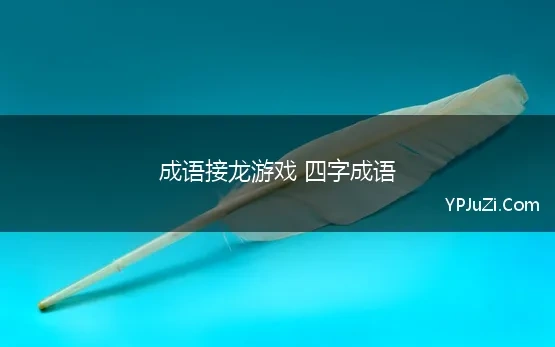 成语接龙游戏 四字成语

YPJuZi.Com